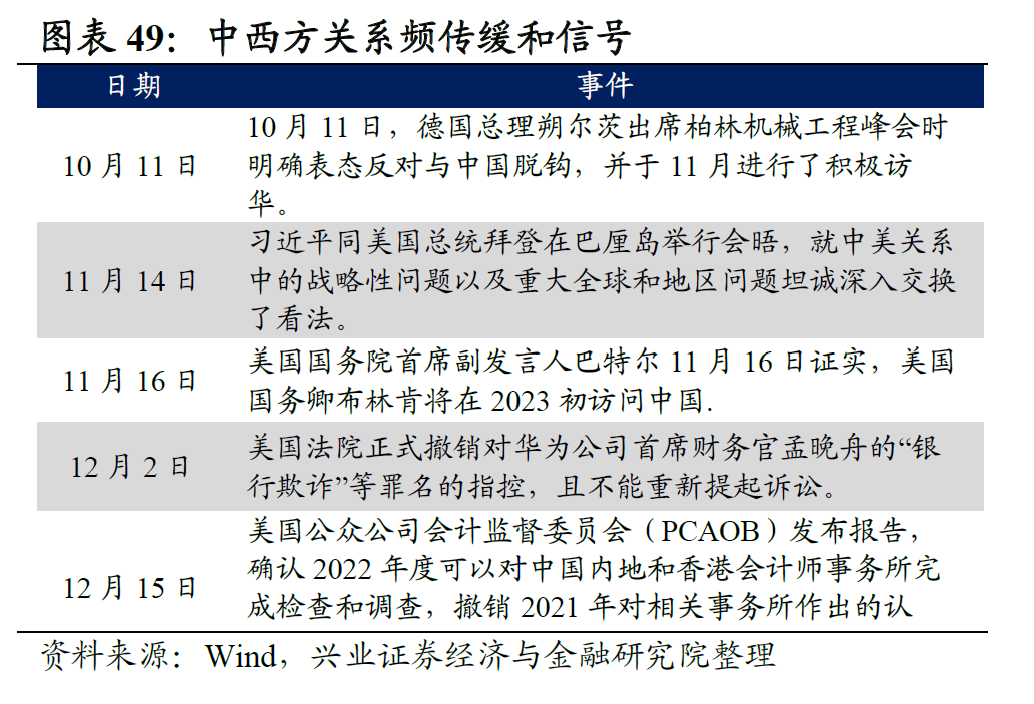 图表 49：中西方关系频传缓和信号

| 日期 | 事件 |
|---|---|
| 10 月 11 日 | 10 月 11 日，德国总理朔尔茨出席柏林机械工程峰会时明确表态反对与中国脱钩，并于 11 月进行了积极访华。 |
| 11 月 14 日 | 习近平同美国总统拜登在巴厘岛举行会晤，就中美关系中的战略性问题以及重大全球和地区问题坦诚深入交换了看法。 |
| 11 月 16 日 | 美国国务院首席副发言人巴特尔 11 月 16 日证实，美国国务卿布林肯将在 2023 初访问中国. |
| 12 月 2 日 | 美国法院正式撤销对华为公司首席财务官孟晚舟的“银行欺诈”等罪名的指控，且不能重新提起诉讼。 |
| 12 月 15 日 | 美国公众公司会计监督委员会（PCAOB）发布报告，确认 2022 年度可以对中国内地和香港会计师事务所完成检查和调查，撤销 2021 年对相关事务所作出的认 |

资料来源：Wind，兴业证券经济与金融研究院整理